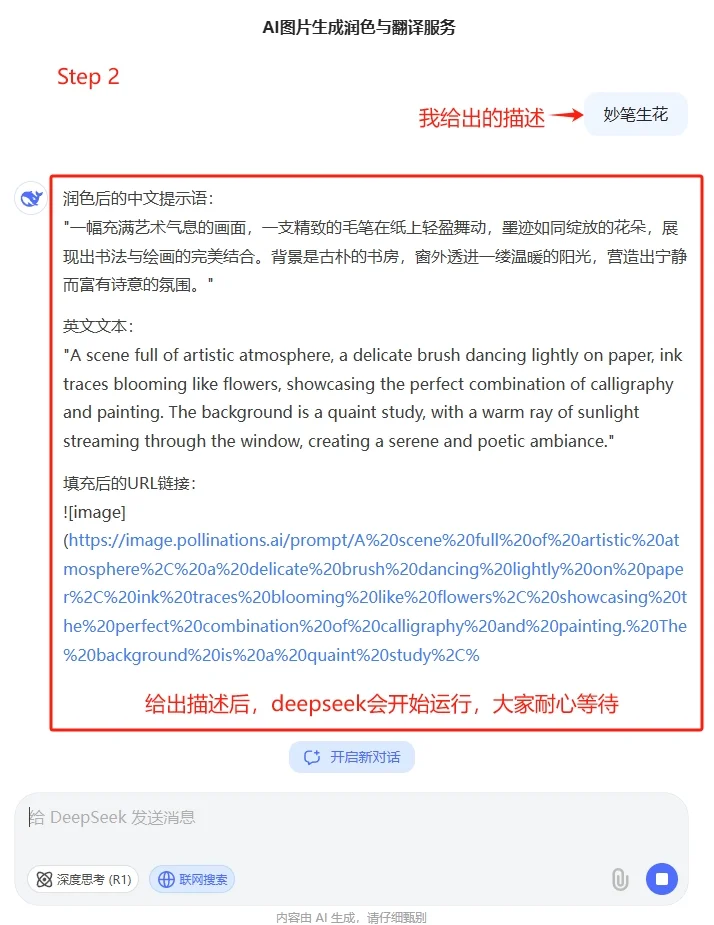 AI图片生成润色与翻译服务

Step 2

我给出的描述

妙笔生花

润色后的中文提示语：
"一幅充满艺术气息的画面，一支精致的毛笔在纸上轻盈舞动，墨迹如同绽放的花朵，展现出书法与绘画的完美结合。背景是古朴的书房，窗外透进一缕温暖的阳光，营造出宁静而富有诗意的氛围。"

英文文本：
"A scene full of artistic atmosphere, a delicate brush dancing lightly on paper, ink traces blooming like flowers, showcasing the perfect combination of calligraphy and painting. The background is a quaint study, with a warm ray of sunlight streaming through the window, creating a serene and poetic ambiance."

填充后的URL链接：
![image]
(https://image.pollinations.ai/prompt/A%20scene%20full%20of%20artistic%20atmosphere%2C%20a%20delicate%20brush%20dancing%20lightly%20on%20paper%2C%20ink%20traces%20blooming%20like%20flowers%2C%20showcasing%20the%20perfect%20combination%20of%20calligraphy%20and%20painting.%20The%20background%20is%20a%20quaint%20study%2C%

给出描述后，deepseek会开始运行，大家耐心等待

开启新对话

给 DeepSeek 发送消息

深度思考 (R1)

联网搜索

内容由 AI 生成，请仔细甄别